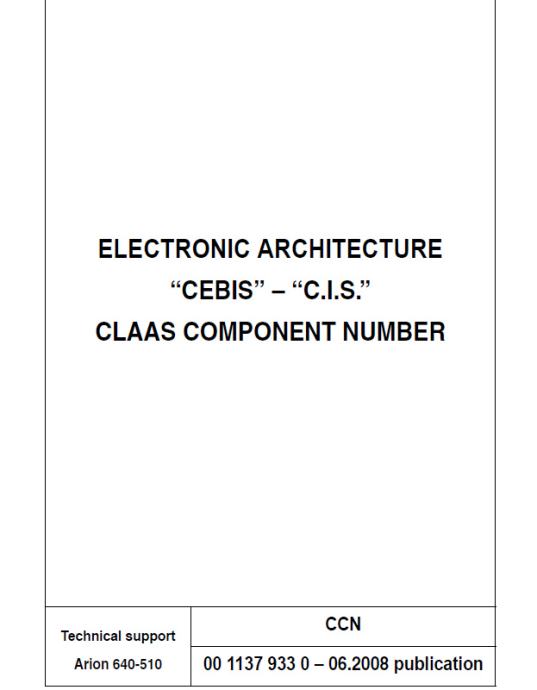 ELECTRONIC ARCHITECTURE
"CEBIS" – "C.I.S."
CLAAS COMPONENT NUMBER

Technical support
Arion 640-510

CCN
00 1137 933 0 – 06.2008 publication